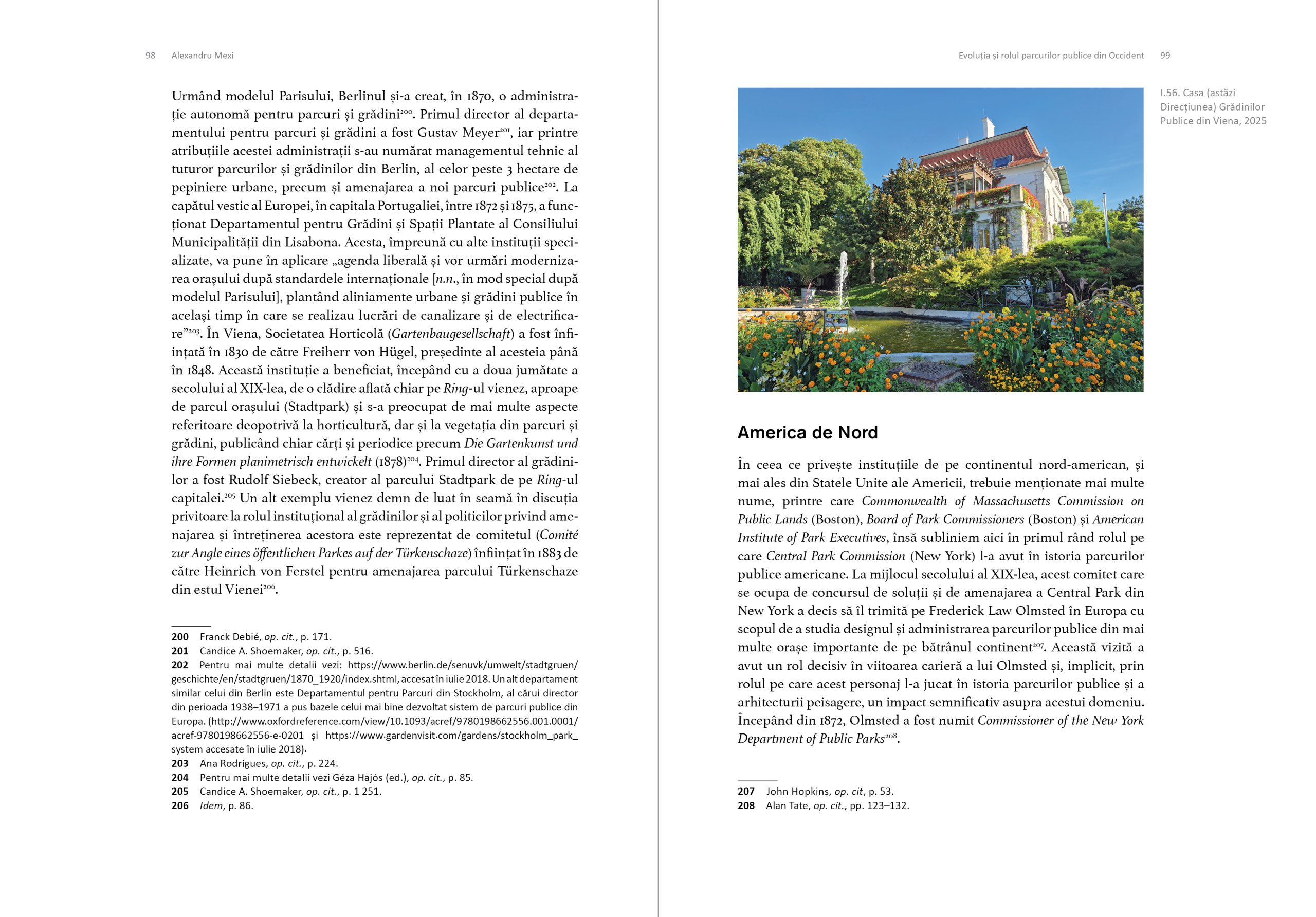 98 Alexandru Mexi

Urmând modelul Parisului, Berlinul și-a creat, în 1870, o administrație autonomă pentru parcuri și grădini$^{200}$. Primul director al departamentului pentru parcuri și grădini a fost Gustav Meyer$^{201}$, iar printre atribuțiile acestei administrații s-au numărat managementul tehnic al tuturor parcurilor și grădinilor din Berlin, al celor peste 3 hectare de pepiniere urbane, precum și amenajarea a noi parcuri publice$^{202}$. La capătul vestic al Europei, în capitala Portugaliei, între 1872 și 1875, a funcționat Departamentul pentru Grădini și Spații Plantate al Consiliului Municipalității din Lisabona. Acesta, împreună cu alte instituții specializate, va pune în aplicare „agenda liberală și vor urmări modernizarea orașului după standardele internaționale [n.n., în mod special după modelul Parisului], plantând aliniamente urbane și grădini publice în același timp în care se realizau lucrări de canalizare și de electrificare”$^{203}$. În Viena, Societatea Horticolă (Gartenbaugesellschaft) a fost înființată în 1830 de către Freiherr von Hügel, președinte al acesteia până în 1848. Această instituție a beneficiat, începând cu a doua jumătate a secolului al XIX-lea, de o clădire aflată chiar pe Ring-ul vienez, aproape de parcul orașului (Stadtpark) și s-a preocupat de mai multe aspecte referitoare deopotrivă la horticultură, dar și la vegetația din parcuri și grădini, publicând chiar cărți și periodice precum Die Gartenkunst und ihre Formen planimetrisch entwickelt (1878)$^{204}$. Primul director al grădinilor a fost Rudolf Siebeck, creator al parcului Stadtpark de pe Ring-ul capitalei.$^{205}$ Un alt exemplu vienez demn de luat în seamă în discuția privitoare la rolul instituțional al grădinilor și al politicilor privind amenajarea și întreținerea acestora este reprezentat de comitetul (Comité zur Angle eines öffentlichen Parkes auf der Türkenschaze) înființat în 1883 de către Heinrich von Ferstel pentru amenajarea parcului Türkenschaze din estul Vienei$^{206}$.

200 Franck Debié, op. cit., p. 171.
201 Candice A. Shoemaker, op. cit., p. 516.
202 Pentru mai multe detalii vezi: https://www.berlin.de/senuvk/umwelt/stadtgruen/geschichte/en/stadtgruen/1870_1920/index.shtml, accesat în iulie 2018. Un alt departament similar celui din Berlin este Departamentul pentru Parcuri din Stockholm, al cărui director din perioada 1938–1971 a pus bazele celui mai bine dezvoltat sistem de parcuri publice din Europa. (http://www.oxfordreference.com/view/10.1093/acref/9780198662556.001.0001/acref-9780198662556-e-0201 și https://www.gardenvisit.com/gardens/stockholm_park_system accesate în iulie 2018).
203 Ana Rodrigues, op. cit., p. 224.
204 Pentru mai multe detalii vezi Géza Hajós (ed.), op. cit., p. 85.
205 Candice A. Shoemaker, op. cit., p. 1 251.
206 Idem, p. 86.

Evoluția și rolul parcurilor publice din Occident 99

I.56. Casa (astăzi Direcțiunea) Grădinilor Publice din Viena, 2025

America de Nord

În ceea ce privește instituțiile de pe continentul nord-american, și mai ales din Statele Unite ale Americii, trebuie menționate mai multe nume, printre care Commonwealth of Massachusetts Commission on Public Lands (Boston), Board of Park Commissioners (Boston) și American Institute of Park Executives, însă subliniem aici în primul rând rolul pe care Central Park Commission (New York) l-a avut în istoria parcurilor publice americane. La mijlocul secolului al XIX-lea, acest comitet care se ocupa de concursul de soluții și de amenajarea a Central Park din New York a decis să îl trimită pe Frederick Law Olmsted în Europa cu scopul de a studia designul și administrarea parcurilor publice din mai multe orașe importante de pe bătrânul continent$^{207}$. Această vizită a avut un rol decisiv în viitoarea carieră a lui Olmsted și, implicit, prin rolul pe care acest personaj l-a jucat în istoria parcurilor publice și a arhitecturii peisagere, un impact semnificativ asupra acestui domeniu. Începând din 1872, Olmsted a fost numit Commissioner of the New York Department of Public Parks$^{208}$.

207 John Hopkins, op. cit, p. 53.
208 Alan Tate, op. cit., pp. 123–132.